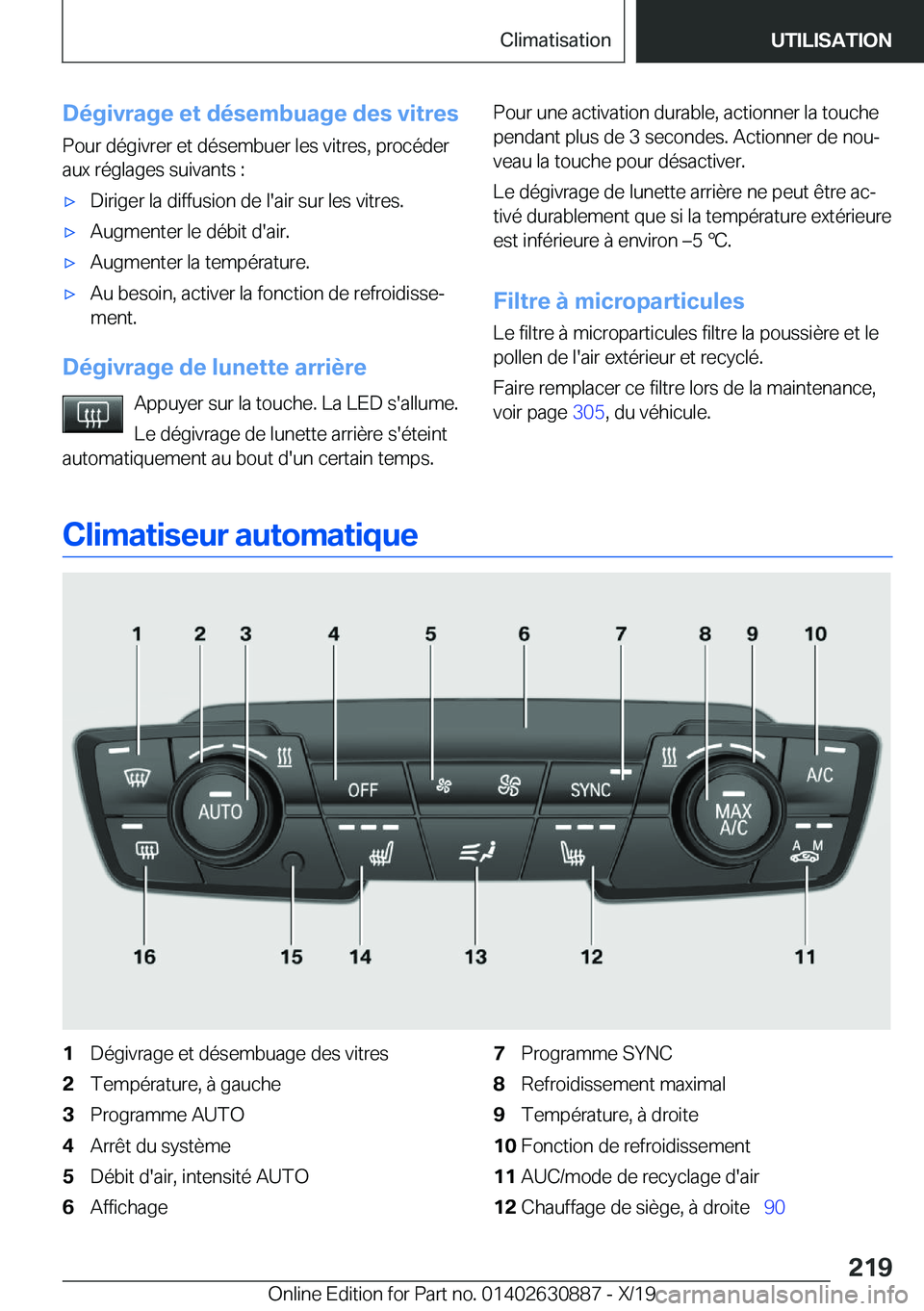 Climatisation UTILISATION

Dégivrage et désembuage des vitres

Pour dégivrer et désembuer les vitres, procéder aux réglages suivants :

▷ Diriger la diffusion de l'air sur les vitres.

▷ Augmenter le débit d'air.

▷ Augmenter la température.

▷ Au besoin, activer la fonction de refroidissement.

Dégivrage de lunette arrière

Appuyer sur la touche. La LED s'allume.

Le dégivrage de lunette arrière s'éteint automatiquement au bout d'un certain temps.

Pour une activation durable, actionner la touche pendant plus de 3 secondes. Actionner de nouveau la touche pour désactiver.

Le dégivrage de lunette arrière ne peut être activé durablement que si la température extérieure est inférieure à environ –5 ℃.

Filtre à microparticules

Le filtre à microparticules filtre la poussière et le pollen de l'air extérieur et recyclé.

Faire remplacer ce filtre lors de la maintenance, voir page 305, du véhicule.

Climatiseur automatique

1 2 3 4 5 6 7 8 9 10

AUTO OFF SYNC MAX A/C A/C A M

16 15 14 13 12 11

1 Dégivrage et désembuage des vitres
2 Température, à gauche
3 Programme AUTO
4 Arrêt du système
5 Débit d'air, intensité AUTO
6 Affichage

7 Programme SYNC
8 Refroidissement maximal
9 Température, à droite
10 Fonction de refroidissement
11 AUC/mode de recyclage d'air
12 Chauffage de siège, à droite 90

219

Online Edition for Part no. 01402630887 - X/19 carmanualsonline.info